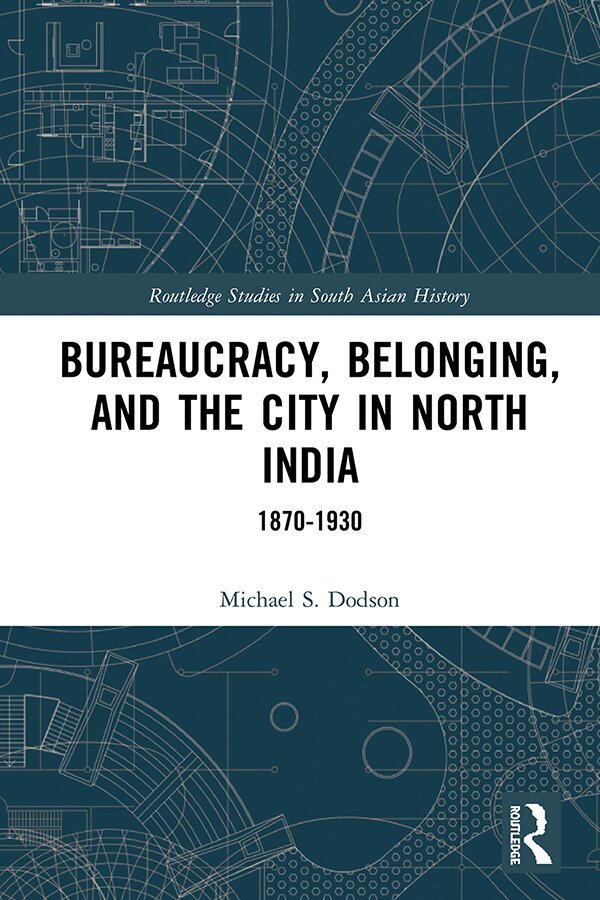 Routledge Studies in South Asian History

BUREAUCRACY, BELONGING, AND THE CITY IN NORTH INDIA

1870-1930

Michael S. Dodson

ROUTLEDGE